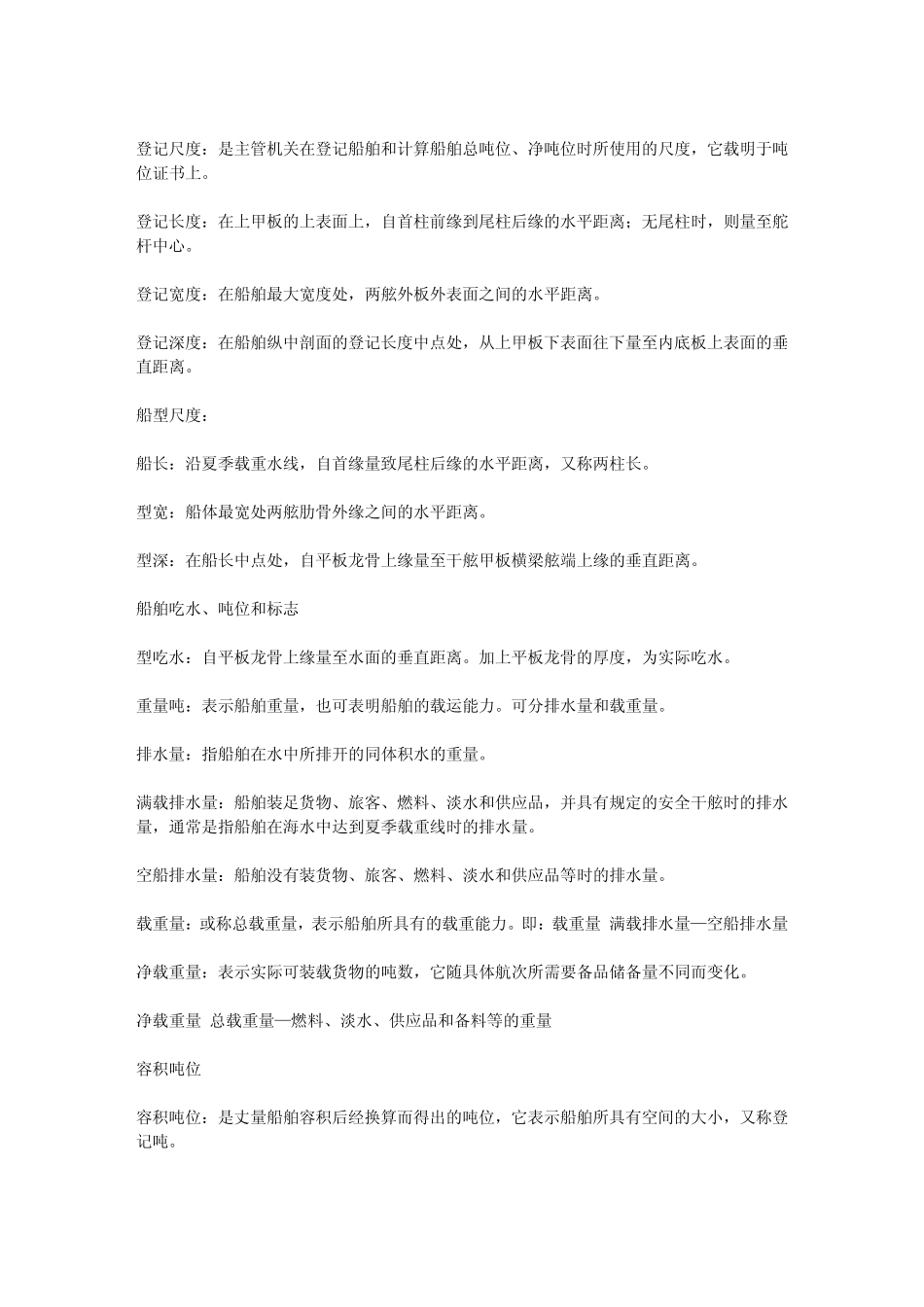 登记尺度：是主管机关在登记船舶和计算船舶总吨位、净吨位时所使用的尺度，它载明于吨位证书上。

登记长度：在上甲板的上表面上，自首柱前缘到尾柱后缘的水平距离；无尾柱时，则量至舵杆中心。

登记宽度：在船舶最大宽度处，两舷外板外表面之间的水平距离。

登记深度：在船舶纵中剖面的登记长度中点处，从上甲板下表面往下量至内底板上表面的垂直距离。

船型尺度：

船长：沿夏季载重水线，自首缘量致尾柱后缘的水平距离，又称两柱长。

型宽：船体最宽处两舷肋骨外缘之间的水平距离。

型深：在船长中点处，自平板龙骨上缘量至干舷甲板横梁舷端上缘的垂直距离。

船舶吃水、吨位和标志

型吃水：自平板龙骨上缘量至水面的垂直距离。加上平板龙骨的厚度，为实际吃水。

重量吨：表示船舶重量，也可表明船舶的载运能力。可分排水量和载重量。

排水量：指船舶在水中所排开的同体积水的重量。

满载排水量：船舶装足货物、旅客、燃料、淡水和供应品，并具有规定的安全干舷时的排水量，通常是指船舶在海水中达到夏季载重线时的排水量。

空船排水量：船舶没有装货物、旅客、燃料、淡水和供应品等时的排水量。

载重量：或称总载重量，表示船舶所具有的载重能力。即：载重量 满载排水量—空船排水量

净载重量：表示实际可装载货物的吨数，它随具体航次所需要备品储备量不同而变化。

净载重量 总载重量—燃料、淡水、供应品和备料等的重量

容积吨位

容积吨位：是丈量船舶容积后经换算而得出的吨位，它表示船舶所具有空间的大小，又称登记吨。